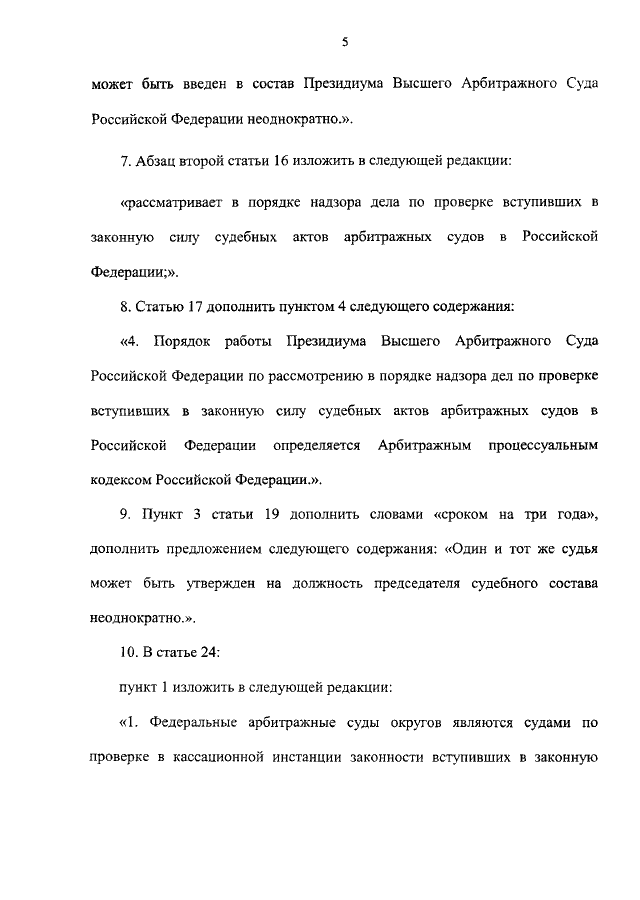 5

может быть введен в состав Президиума Высшего Арбитражного Суда Российской Федерации неоднократно.».

7. Абзац второй статьи 16 изложить в следующей редакции:

«рассматривает в порядке надзора дела по проверке вступивших в законную силу судебных актов арбитражных судов в Российской Федерации;».

8. Статью 17 дополнить пунктом 4 следующего содержания:

«4. Порядок работы Президиума Высшего Арбитражного Суда Российской Федерации по рассмотрению в порядке надзора дел по проверке вступивших в законную силу судебных актов арбитражных судов в Российской Федерации определяется Арбитражным процессуальным кодексом Российской Федерации.».

9. Пункт 3 статьи 19 дополнить словами «сроком на три года», дополнить предложением следующего содержания: «Один и тот же судья может быть утвержден на должность председателя судебного состава неоднократно.».

10. В статье 24:

пункт 1 изложить в следующей редакции:

«1. Федеральные арбитражные суды округов являются судами по проверке в кассационной инстанции законности вступивших в законную